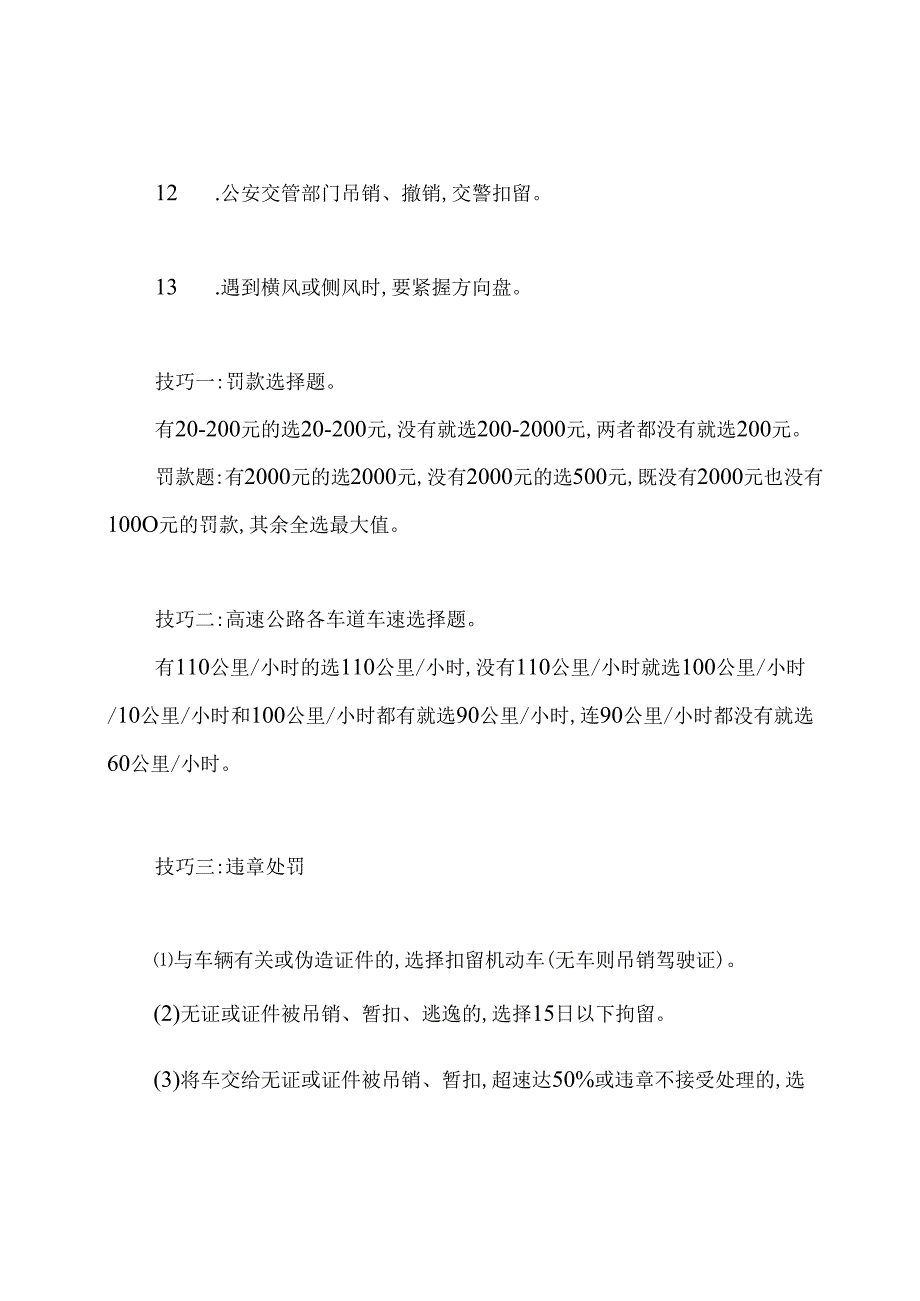 12 .公安交管部门吊销、撤销，交警扣留。

13 .遇到横风或侧风时，要紧握方向盘。

技巧一：罚款选择题。

有20-200元的选20-200元，没有就选200-2000元，两者都没有就选200元。

罚款题：有2000元的选2000元，没有2000元的选500元，既没有2000元也没有100O元的罚款，其余全选最大值。

技巧二：高速公路各车道车速选择题。

有110公里/小时的选110公里/小时，没有110公里/小时就选100公里/小时/10公里/小时和100公里/小时都有就选90公里/小时，连90公里/小时都没有就选60公里/小时。

技巧三：违章处罚

⑴与车辆有关或伪造证件的，选择扣留机动车（无车则吊销驾驶证）。

(2)无证或证件被吊销、暂扣、逃逸的，选择15日以下拘留。

(3)将车交给无证或证件被吊销、暂扣，超速达50%或违章不接受处理的，选